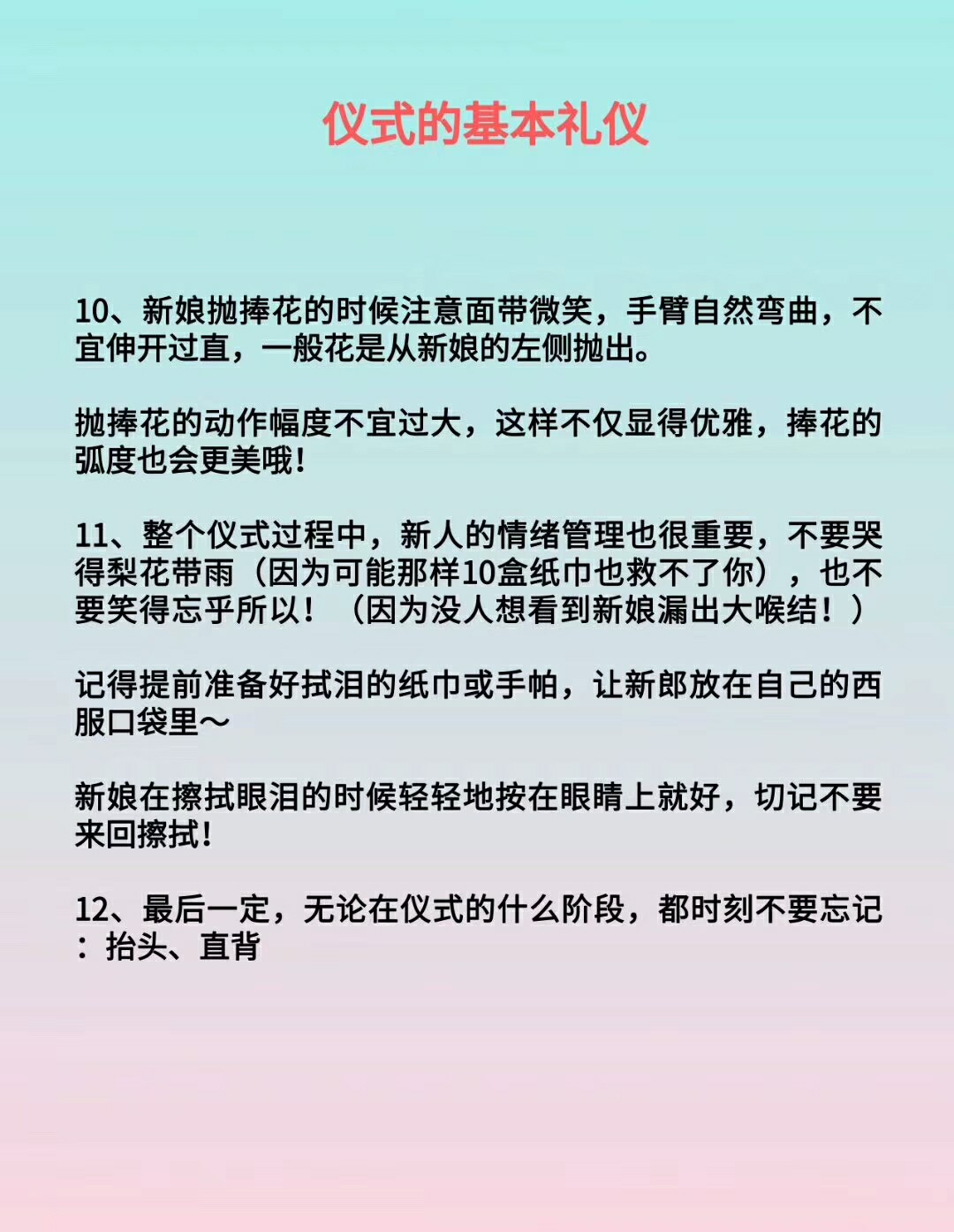 仪式的基本礼仪

10、新娘抛捧花的时候注意面带微笑，手臂自然弯曲，不宜伸开过直，一般花是从新娘的左侧抛出。

抛捧花的动作幅度不宜过大，这样不仅显得优雅，捧花的弧度也会更美哦！

11、整个仪式过程中，新人的情绪管理也很重要，不要哭得梨花带雨（因为可能那样10盒纸巾也救不了你），也不要笑得忘乎所以！（因为没人想看到新娘漏出大喉结！）

记得提前准备好拭泪的纸巾或手帕，让新郎放在自己的西服口袋里～

新娘在擦拭眼泪的时候轻轻地按在眼睛上就好，切记不要来回擦拭！

12、最后一定，无论在仪式的什么阶段，都时刻不要忘记：抬头、直背